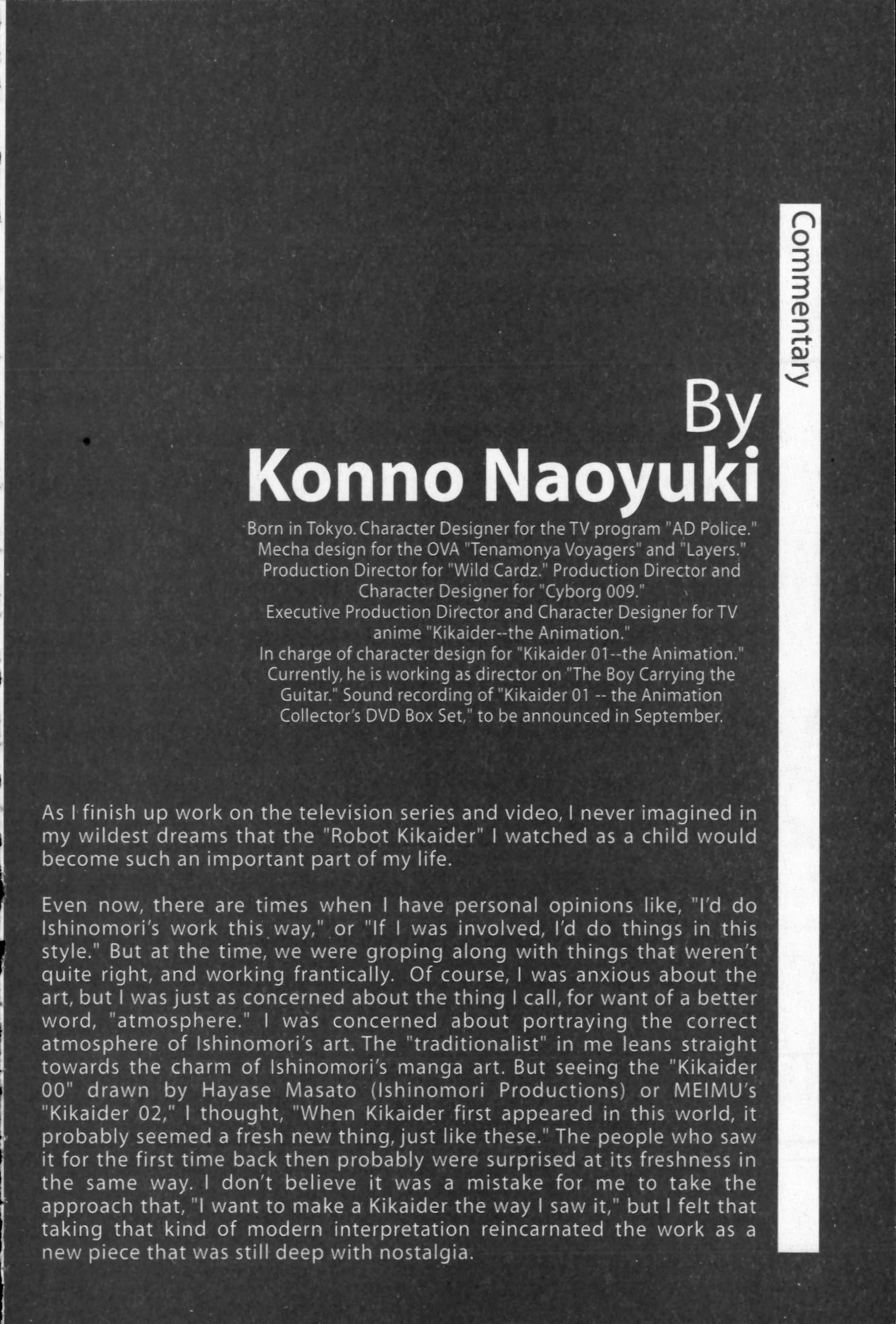 Commentary

By
Konno Naoyuki

Born in Tokyo. Character Designer for the TV program "AD Police." Mecha design for the OVA "Tenamonya Voyagers" and "Layers." Production Director for "Wild Cardz." Production Director and Character Designer for "Cyborg 009."
Executive Production Director and Character Designer for TV anime "Kikaider--the Animation."
In charge of character design for "Kikaider 01--the Animation." Currently, he is working as director on "The Boy Carrying the Guitar." Sound recording of "Kikaider 01 -- the Animation Collector's DVD Box Set," to be announced in September.

As I finish up work on the television series and video, I never imagined in my wildest dreams that the "Robot Kikaider" I watched as a child would become such an important part of my life.

Even now, there are times when I have personal opinions like, "I'd do Ishinomori's work this way," or "If I was involved, I'd do things in this style." But at the time, we were groping along with things that weren't quite right, and working frantically. Of course, I was anxious about the art, but I was just as concerned about the thing I call, for want of a better word, "atmosphere." I was concerned about portraying the correct atmosphere of Ishinomori's art. The "traditionalist" in me leans straight towards the charm of Ishinomori's manga art. But seeing the "Kikaider 00" drawn by Hayase Masato (Ishinomori Productions) or MEIMU's "Kikaider 02," I thought, "When Kikaider first appeared in this world, it probably seemed a fresh new thing, just like these." The people who saw it for the first time back then probably were surprised at its freshness in the same way. I don't believe it was a mistake for me to take the approach that, "I want to make a Kikaider the way I saw it," but I felt that taking that kind of modern interpretation reincarnated the work as a new piece that was still deep with nostalgia.